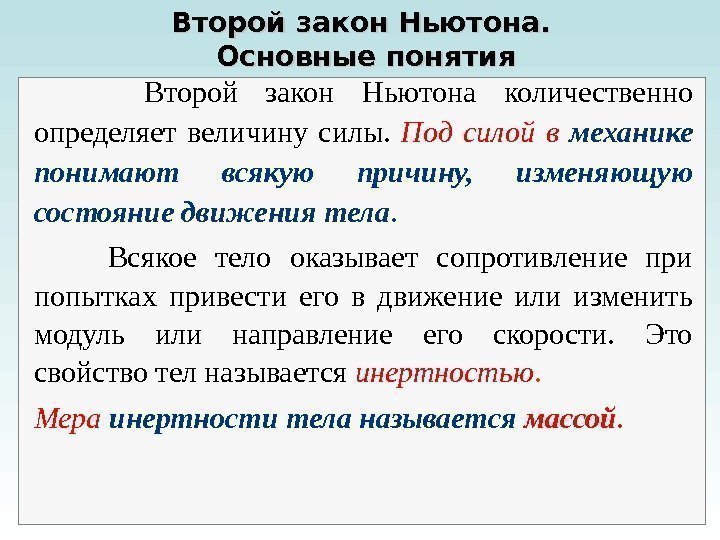 Второй закон Ньютона.
Основные понятия

Второй закон Ньютона количественно определяет величину силы. Под силой в механике понимают всякую причину, изменяющую состояние движения тела.

Всякое тело оказывает сопротивление при попытках привести его в движение или изменить модуль или направление его скорости. Это свойство тел называется инертностью.

Мера инертности тела называется массой.